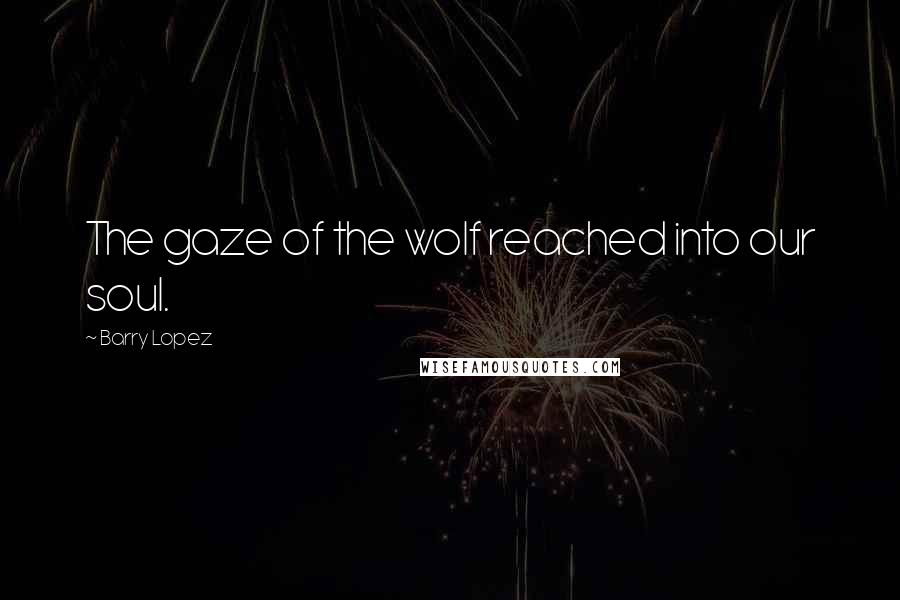 The gaze of the wolf reached into our soul.

~ Barry Lopez

WISEFAMOUSQUOTES.COM